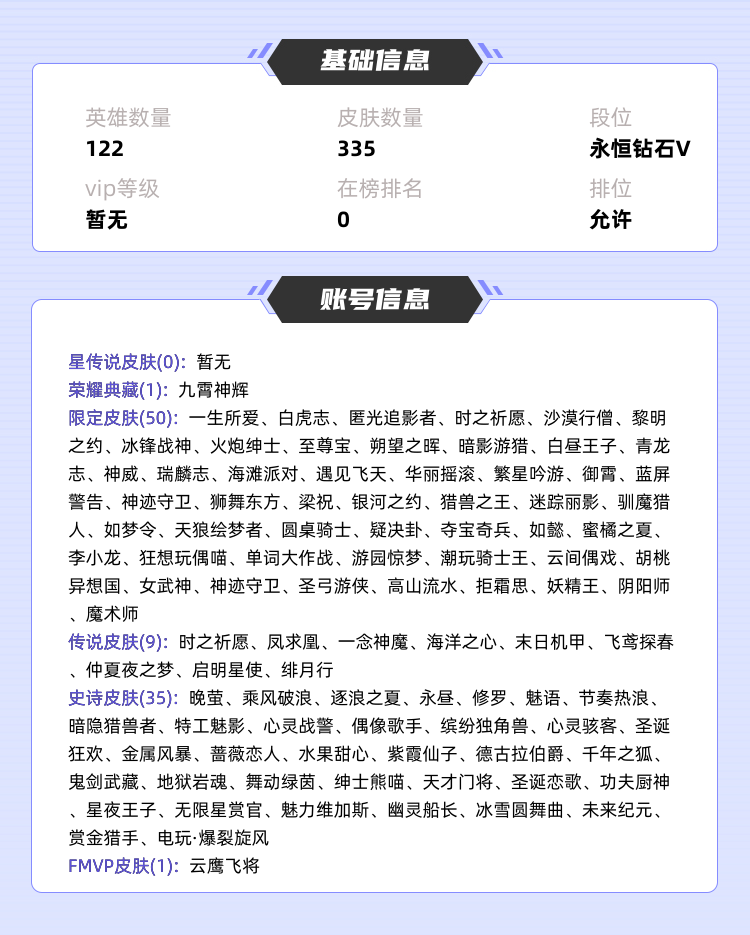 基础信息

英雄数量
122

皮肤数量
335

段位
永恒钻石V

vip等级
暂无

在榜排名
0

排位
允许

账号信息

星传说皮肤(0): 暂无
荣耀典藏(1): 九霄神辉
限定皮肤(50): 一生所爱、白虎志、匿光追影者、时之祈愿、沙漠行僧、黎明之约、冰锋战神、火炮绅士、至尊宝、朔望之晖、暗影游猎、白昼王子、青龙志、神威、瑞麟志、海滩派对、遇见飞天、华丽摇滚、繁星吟游、御霄、蓝屏警告、神迹守卫、狮舞东方、梁祝、银河之约、猎兽之王、迷踪丽影、驯魔猎人、如梦令、天狼绘梦者、圆桌骑士、疑决卦、夺宝奇兵、如懿、蜜橘之夏、李小龙、狂想玩偶喵、单词大作战、游园惊梦、潮玩骑士王、云间偶戏、胡桃异想国、女武神、神迹守卫、圣弓游侠、高山流水、拒霜思、妖精王、阴阳师、魔术师
传说皮肤(9): 时之祈愿、凤求凰、一念神魔、海洋之心、末日机甲、飞鸢探春、仲夏夜之梦、启明星使、绯月行
史诗皮肤(35): 晚萤、乘风破浪、逐浪之夏、永昼、修罗、魅语、节奏热浪、暗隐猎兽者、特工魅影、心灵战警、偶像歌手、缤纷独角兽、心灵骇客、圣诞狂欢、金属风暴、蔷薇恋人、水果甜心、紫霞仙子、德古拉伯爵、千年之狐、鬼剑武藏、地狱岩魂、舞动绿茵、绅士熊喵、天才门将、圣诞恋歌、功夫厨神、星夜王子、无限星赏官、魅力维加斯、幽灵船长、冰雪圆舞曲、未来纪元、赏金猎手、电玩·爆裂旋风
FMVP皮肤(1): 云鹰飞将